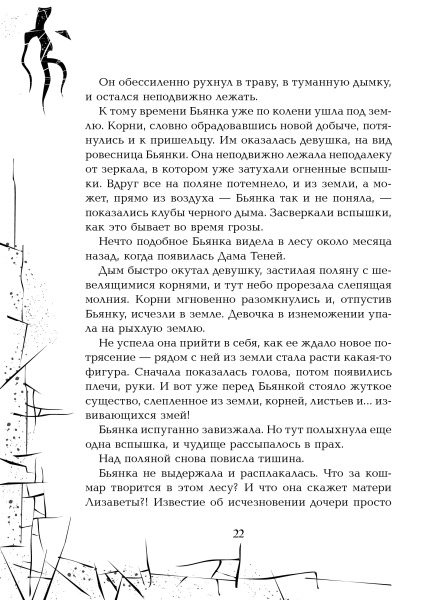 Он обессиленно рухнул в траву, в туманную дымку, и остался неподвижно лежать.

К тому времени Бьянка уже по колени ушла под землю. Корни, словно обрадовавшись новой добыче, потянулись и к пришельцу. Им оказалась девушка, на вид ровесница Бьянки. Она неподвижно лежала неподалеку от зеркала, в котором уже затухали огненные вспышки. Вдруг все на поляне потемнело, и из земли, а может, прямо из воздуха — Бьянка так и не поняла, — показались клубы черного дыма. Засверкали вспышки, как это бывает во время грозы.

Нечто подобное Бьянка видела в лесу около месяца назад, когда появилась Дама Теней.

Дым быстро окутал девушку, застилая поляну с шевелящимися корнями, и тут небо прорезала слепящая молния. Корни мгновенно разомкнулись и, отпустив Бьянку, исчезли в земле. Девочка в изнеможении упала на рыхлую землю.

Не успела она прийти в себя, как ее ждало новое потрясение — рядом с ней из земли стала расти какая-то фигура. Сначала показалась голова, потом появились плечи, руки. И вот уже перед Бьянкой стояло жуткое существо, слепленное из земли, корней, листьев и... извивающихся змей!

Бьянка испуганно завизжала. Но тут полыхнула еще одна вспышка, и чудище рассыпалось в прах.

Над поляной снова повисла тишина.

Бьянка не выдержала и расплакалась. Что за кошмар творится в этом лесу? И что она скажет матери Лизаветы?! Известие об исчезновении дочери просто

22